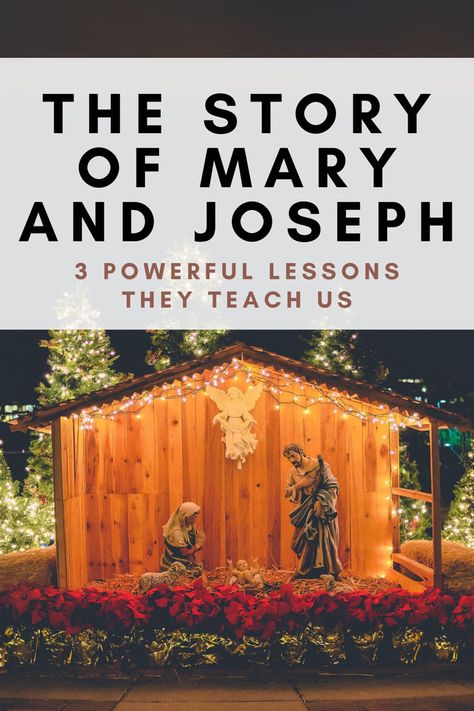 THE STORY OF MARY AND JOSEPH

3 POWERFUL LESSONS THEY TEACH US